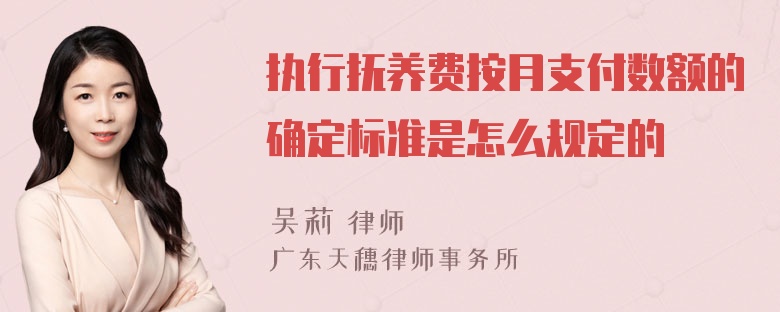 执行抚养费按月支付数额的确定标准是怎么规定的

吴莉 律师
广东天穗律师事务所